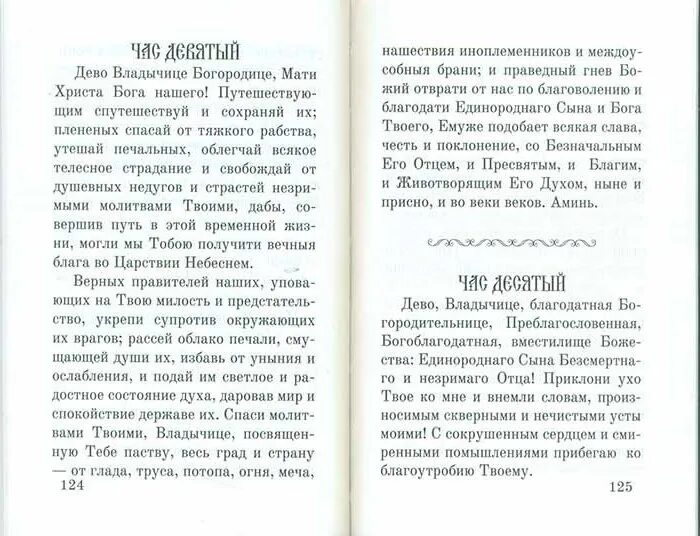 ЧАС ДЕВЯТЫЙ

Дево Владычице Богородице, Мати Христа Бога нашего! Путешествующим спутешествуй и сохраняй их; плененых спасай от тяжкого рабства, утешай печальных, облегчай всякое телесное страдание и свобождай от душевных недугов и страстей незримыми молитвами Твоими, дабы, совершив путь в этой временной жизни, могли мы Тобою получити вечныя блага во Царствии Небеснем.

Верных правителей наших, уповающих на Твою милость и предстательство, укрепи супротив окружающих их врагов; рассей облако печали, смущающей души их, избавь от уныния и ослабления, и подай им светлое и радостное состояние духа, даровав мир и спокойствие державе их. Спаси молитвами Твоими, Владычице, посвященную Тебе паству, весь град и страну — от глада, труса, потопа, огня, меча,

124

нашествия иноплеменников и междоусобныя брани; и праведный гнев Божий отврати от нас по благоволению и благодати Единороднаго Сына и Бога Твоего, Емуже подобает всякая слава, честь и поклонение, со Безначальным Его Отцем, и Пресвятым, и Благим, и Животворящим Его Духом, ныне и присно, и во веки веков. Аминь.

ЧАС ДЕСЯТЫЙ

Дево, Владычице, благодатная Богородительнице, Преблагословенная, Богоблагодатная, вместилище Божества: Единороднаго Сына Безсмертнаго и незримаго Отца! Приклони ухо Твое ко мне и внемли словам, произносимым скверными и нечистыми усты моими! С сокрушенным сердцем и смиренными помышлениями прибегаю ко благоутробию Твоему.

125